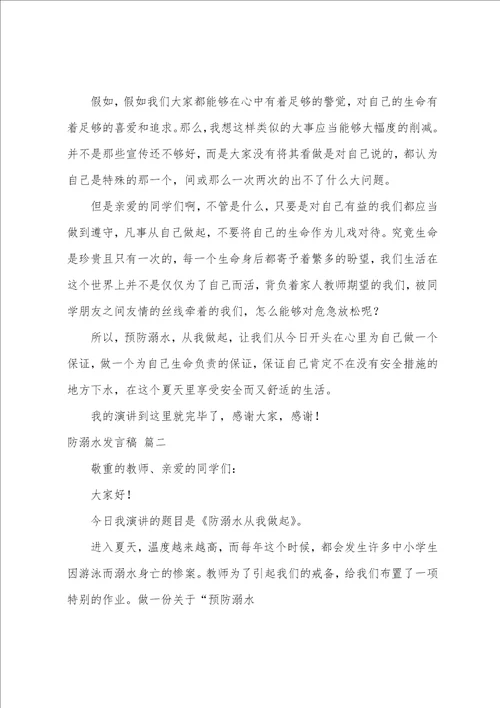 假如，假如我们大家都能够在心中有着足够的警觉，对自己的生命有着足够的喜爱和追求。那么，我想这样类似的大事应当能够大幅度的削减。并不是那些宣传还不够好，而是大家没有将其看做是对自己说的，都认为自己是特殊的那一个，间或那么一次两次的出不了什么大问题。

但是亲爱的同学们啊，不管是什么，只要是对自己有益的我们都应当做到遵守，凡事从自己做起，不要将自己的生命作为儿戏对待。究竟生命是珍贵且只有一次的，每一个生命身后都寄予着繁多的盼望，我们生活在这个世界上并不是仅仅为了自己而活，背负着家人教师期望的我们，被同学朋友之间友情的丝线牵着的我们，怎么能够对危急放松呢？

所以，预防溺水，从我做起，让我们从今日开头在心里为自己做一个保证，做一个为自己生命负责的保证，保证自己肯定不在没有安全措施的地方下水，在这个夏天里享受安全而又舒适的生活。

我的演讲到这里就完毕了，感谢大家，感谢！

防溺水发言稿 篇二

敬重的教师、亲爱的同学们：

大家好！

今日我演讲的题目是《防溺水从我做起》。

进入夏天，温度越来越高，而每年这个时候，都会发生许多中小学生因游泳而溺水身亡的惨案。教师为了引起我们的戒备，给我们布置了一项特别的作业。做一份关于“预防溺水